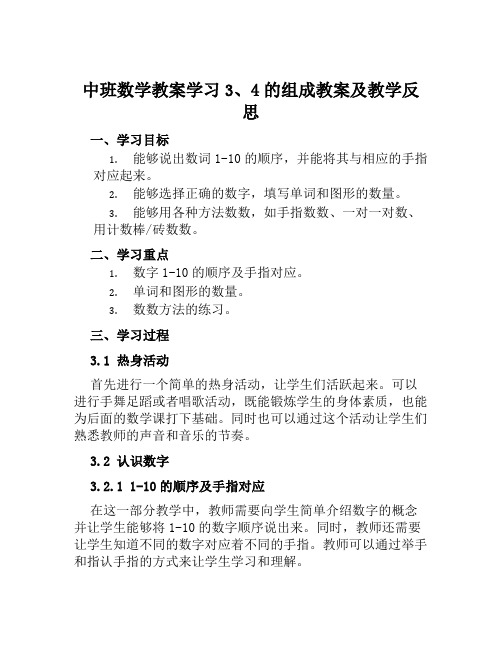 中班数学教案学习 3、4 的组成教案及教学反思

一、学习目标

1. 能够说出数词 1-10 的顺序，并能将其与相应的手指对应起来。

2. 能够选择正确的数字，填写单词和图形的数量。

3. 能够用各种方法数数，如手指数数、一对一对数、用计数棒/砖数数。

二、学习重点

1. 数字 1-10 的顺序及手指对应。

2. 单词和图形的数量。

3. 数数方法的练习。

三、学习过程

3.1 热身活动

首先进行一个简单的热身活动，让学生们活跃起来。可以进行手舞足蹈或者唱歌活动，既能锻炼学生的身体素质，也能为后面的数学课打下基础。同时也可以通过这个活动让学生们熟悉教师的声音和音乐的节奏。

3.2 认识数字

3.2.1 1-10 的顺序及手指对应

在这一部分教学中，教师需要向学生简单介绍数字的概念并让学生能够将 1-10 的数字顺序说出来。同时，教师还需要让学生知道不同的数字对应着不同的手指。教师可以通过举手和指认手指的方式来让学生学习和理解。